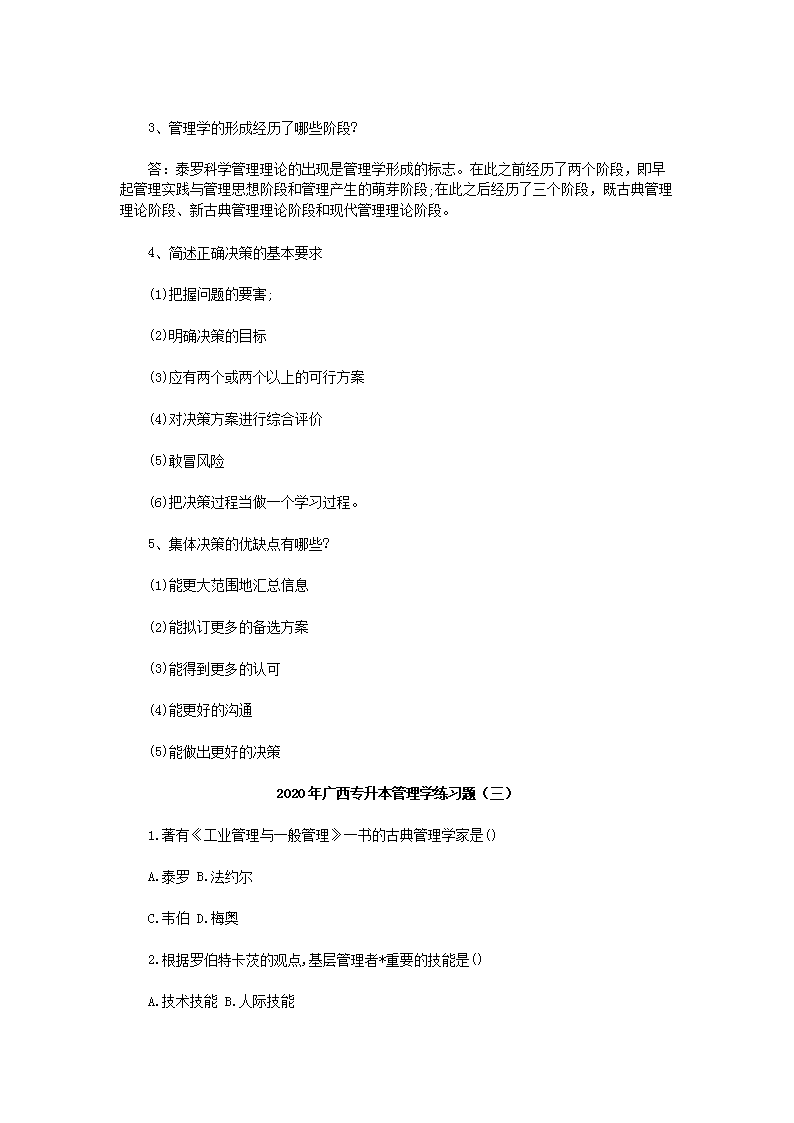 3、管理学的形成经历了哪些阶段?

答：泰罗科学管理理论的出现是管理学形成的标志。在此之前经历了两个阶段，即早起管理实践与管理思想阶段和管理产生的萌芽阶段;在此之后经历了三个阶段，既古典管理理论阶段、新古典管理理论阶段和现代管理理论阶段。

4、简述正确决策的基本要求

(1)把握问题的要害;

(2)明确决策的目标

(3)应有两个或两个以上的可行方案

(4)对决策方案进行综合评价

(5)敢冒风险

(6)把决策过程当做一个学习过程。

5、集体决策的优缺点有哪些?

(1)能更大范围地汇总信息

(2)能拟订更多的备选方案

(3)能得到更多的认可

(4)能更好的沟通

(5)能做出更好的决策

2020年广西专升本管理学练习题（三）

1.著有《工业管理与一般管理》一书的古典管理学家是()

A.泰罗 B.法约尔

C.韦伯 D.梅奥

2.根据罗伯特卡茨的观点,基层管理者*重要的技能是()

A.技术技能 B.人际技能